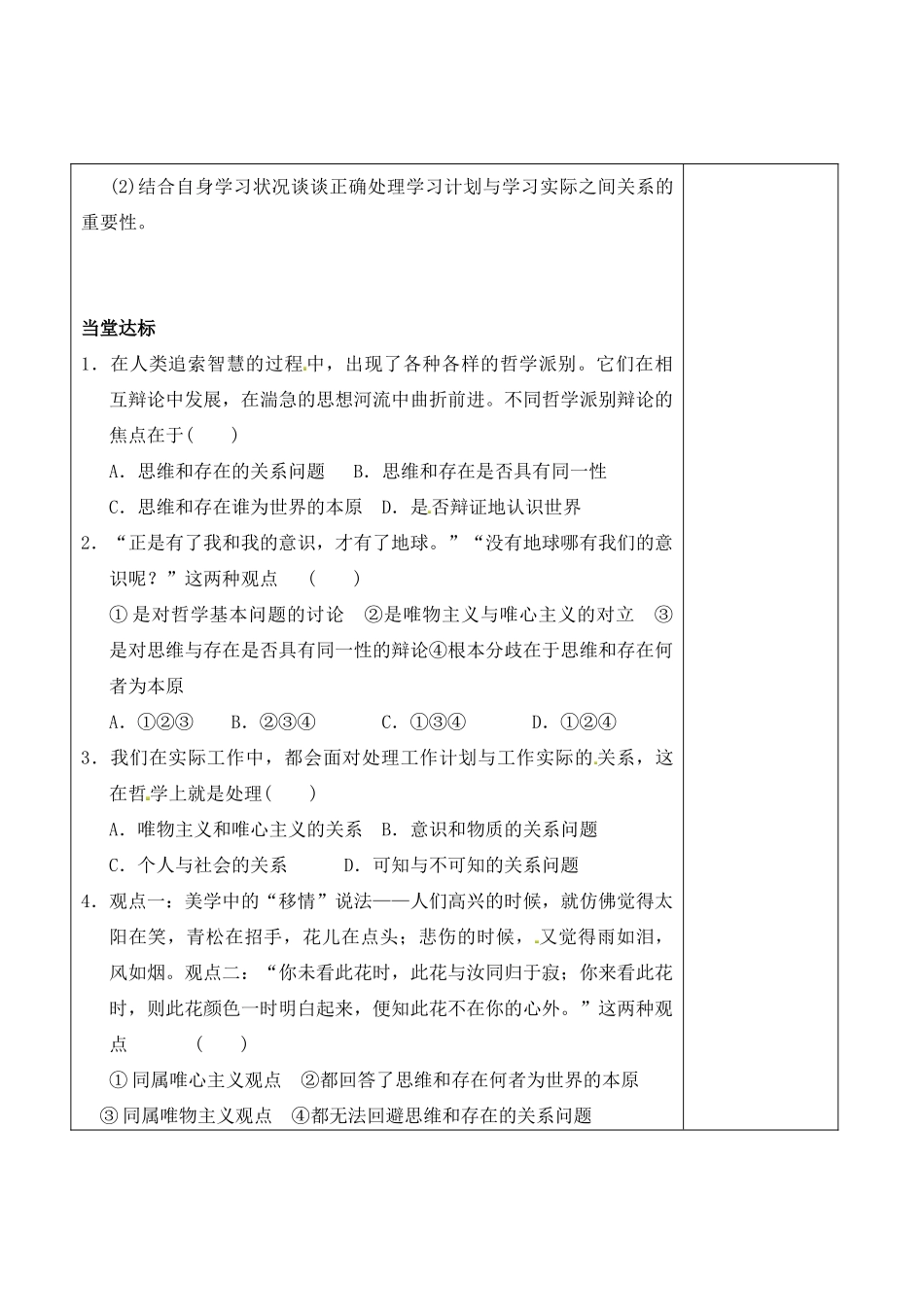 (2)结合自身学习状况谈谈正确处理学习计划与学习实际之间关系的重要性。

当堂达标

1．在人类追索智慧的过程中，出现了各种各样的哲学派别。它们在相互辩论中发展，在湍急的思想河流中曲折前进。不同哲学派别辩论的焦点在于(　　)

A．思维和存在的关系问题　B．思维和存在是否具有同一性

C．思维和存在谁为世界的本原　D．是否辩证地认识世界

2．“正是有了我和我的意识，才有了地球。”“没有地球哪有我们的意识呢？”这两种观点　(　　)

①是对哲学基本问题的讨论　②是唯物主义与唯心主义的对立　③是对思维与存在是否具有同一性的辩论④根本分歧在于思维和存在何者为本原

A．①②③　B．②③④　C．①③④　D．①②④

3．我们在实际工作中，都会面对处理工作计划与工作实际的关系，这在哲学上就是处理(　　)

A．唯物主义和唯心主义的关系　B．意识和物质的关系问题

C．个人与社会的关系　D．可知与不可知的关系问题

4．观点一：美学中的“移情”说法——人们高兴的时候，就仿佛觉得太阳在笑，青松在招手，花儿在点头；悲伤的时候，又觉得雨如泪，风如烟。观点二：“你未看此花时，此花与汝同归于寂；你来看此花时，则此花颜色一时明白起来，便知此花不在你的心外。”这两种观点　(　　)

①同属唯心主义观点　②都回答了思维和存在何者为世界的本原

③同属唯物主义观点　④都无法回避思维和存在的关系问题